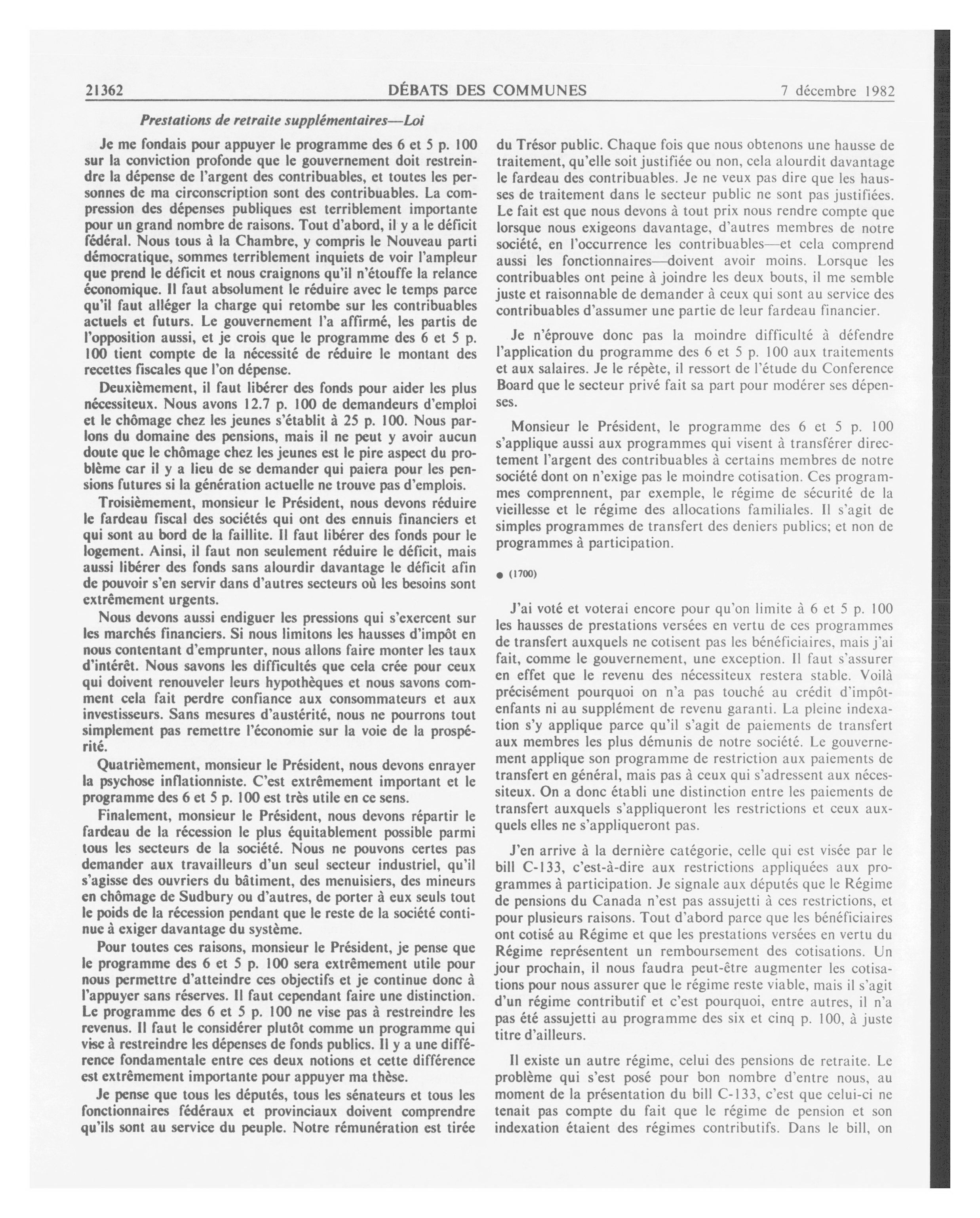 21362 DÉBATS DES COMMUNES 7 décembre 1982

Prestations de retraite supplémentaires—Loi

Je me fondais pour appuyer le programme des 6 et 5 p. 100 sur la conviction profonde que le gouvernement doit restreindre la dépense de l'argent des contribuables, et toutes les personnes de ma circonscription sont des contribuables. La compression des dépenses publiques est terriblement importante pour un grand nombre de raisons. Tout d'abord, il y a le déficit fédéral. Nous tous à la Chambre, y compris le Nouveau parti démocratique, sommes terriblement inquiets de voir l'ampleur que prend le déficit et nous craignons qu'il n'étouffe la relance économique. Il faut absolument le réduire avec le temps parce qu'il faut alléger la charge qui retombe sur les contribuables actuels et futurs. Le gouvernement l'a affirmé, les partis de l'opposition aussi, et je crois que le programme des 6 et 5 p. 100 tient compte de la nécessité de réduire le montant des recettes fiscales que l'on dépense.

Deuxièmement, il faut libérer des fonds pour aider les plus nécessiteux. Nous avons 12.7 p. 100 de demandeurs d'emploi et le chômage chez les jeunes s'établit à 25 p. 100. Nous parlons du domaine des pensions, mais il ne peut y avoir aucun doute que le chômage chez les jeunes est le pire aspect du problème car il y a lieu de se demander qui paiera pour les pensions futures si la génération actuelle ne trouve pas d'emplois.

Troisièmement, monsieur le Président, nous devons réduire le fardeau fiscal des sociétés qui ont des ennuis financiers et qui sont au bord de la faillite. Il faut libérer des fonds pour le logement. Ainsi, il faut non seulement réduire le déficit, mais aussi libérer des fonds sans alourdir davantage le déficit afin de pouvoir s'en servir dans d'autres secteurs où les besoins sont extrêmement urgents.

Nous devons aussi endiguer les pressions qui s'exercent sur les marchés financiers. Si nous limitons les hausses d'impôt en nous contentant d'emprunter, nous allons faire monter les taux d'intérêt. Nous savons les difficultés que cela crée pour ceux qui doivent renouveler leurs hypothèques et nous savons comment cela fait perdre confiance aux consommateurs et aux investisseurs. Sans mesures d'austérité, nous ne pourrons tout simplement pas remettre l'économie sur la voie de la prospérité.

Quatrièmement, monsieur le Président, nous devons enrayer la psychose inflationniste. C'est extrêmement important et le programme des 6 et 5 p. 100 est très utile en ce sens.

Finalement, monsieur le Président, nous devons répartir le fardeau de la récession le plus équitablement possible parmi tous les secteurs de la société. Nous ne pouvons certes pas demander aux travailleurs d'un seul secteur industriel, qu'il s'agisse des ouvriers du bâtiment, des menuisiers, des mineurs en chômage de Sudbury ou d'autres, de porter à eux seuls tout le poids de la récession pendant que le reste de la société continue à exiger davantage du système.

Pour toutes ces raisons, monsieur le Président, je pense que le programme des 6 et 5 p. 100 sera extrêmement utile pour nous permettre d'atteindre ces objectifs et je continue donc à l'appuyer sans réserves. Il faut cependant faire une distinction. Le programme des 6 et 5 p. 100 ne vise pas à restreindre les revenus. Il faut le considérer plutôt comme un programme qui vise à restreindre les dépenses de fonds publics. Il y a une différence fondamentale entre ces deux notions et cette différence est extrêmement importante pour appuyer ma thèse.

Je pense que tous les députés, tous les sénateurs et tous les fonctionnaires fédéraux et provinciaux doivent comprendre qu'ils sont au service du peuple. Notre rémunération est tirée du Trésor public. Chaque fois que nous obtenons une hausse de traitement, qu'elle soit justifiée ou non, cela alourdit davantage le fardeau des contribuables. Je ne veux pas dire que les hausses de traitement dans le secteur public ne sont pas justifiées. Le fait est que nous devons à tout prix nous rendre compte que lorsque nous exigeons davantage, d'autres membres de notre société, en l'occurrence les contribuables—et cela comprend aussi les fonctionnaires—doivent avoir moins. Lorsque les contribuables ont peine à joindre les deux bouts, il me semble juste et raisonnable de demander à ceux qui sont au service des contribuables d'assumer une partie de leur fardeau financier.

Je n'éprouve donc pas la moindre difficulté à défendre l'application du programme des 6 et 5 p. 100 aux traitements et aux salaires. Je le répète, il ressort de l'étude du Conference Board que le secteur privé fait sa part pour modérer ses dépenses.

Monsieur le Président, le programme des 6 et 5 p. 100 s'applique aussi aux programmes qui visent à transférer directement l'argent des contribuables à certains membres de notre société dont on n'exige pas le moindre cotisation. Ces programmes comprennent, par exemple, le régime de sécurité de la vieillesse et le régime des allocations familiales. Il s'agit de simples programmes de transfert des deniers publics; et non de programmes à participation.

● (1700)

J'ai voté et voterai encore pour qu'on limite à 6 et 5 p. 100 les hausses de prestations versées en vertu de ces programmes de transfert auxquels ne cotisent pas les bénéficiaires, mais j'ai fait, comme le gouvernement, une exception. Il faut s'assurer en effet que le revenu des nécessiteux restera stable. Voilà précisément pourquoi on n'a pas touché au crédit d'impôt-enfants ni au supplément de revenu garanti. La pleine indexation s'y applique parce qu'il s'agit de paiements de transfert aux membres les plus démunis de notre société. Le gouvernement applique son programme de restriction aux paiements de transfert en général, mais pas à ceux qui s'adressent aux nécessiteux. On a donc établi une distinction entre les paiements de transfert auxquels s'appliqueront les restrictions et ceux auxquels elles ne s'appliqueront pas.

J'en arrive à la dernière catégorie, celle qui est visée par le bill C-133, c'est-à-dire aux restrictions appliquées aux programmes à participation. Je signale aux députés que le Régime de pensions du Canada n'est pas assujetti à ces restrictions, et pour plusieurs raisons. Tout d'abord parce que les bénéficiaires ont cotisé au Régime et que les prestations versées en vertu du Régime représentent un remboursement des cotisations. Un jour prochain, il nous faudra peut-être augmenter les cotisations pour nous assurer que le régime reste viable, mais il s'agit d'un régime contributif et c'est pourquoi, entre autres, il n'a pas été assujetti au programme des six et cinq p. 100, à juste titre d'ailleurs.

Il existe un autre régime, celui des pensions de retraite. Le problème qui s'est posé pour bon nombre d'entre nous, au moment de la présentation du bill C-133, c'est que celui-ci ne tenait pas compte du fait que le régime de pension et son indexation étaient des régimes contributifs. Dans le bill, on